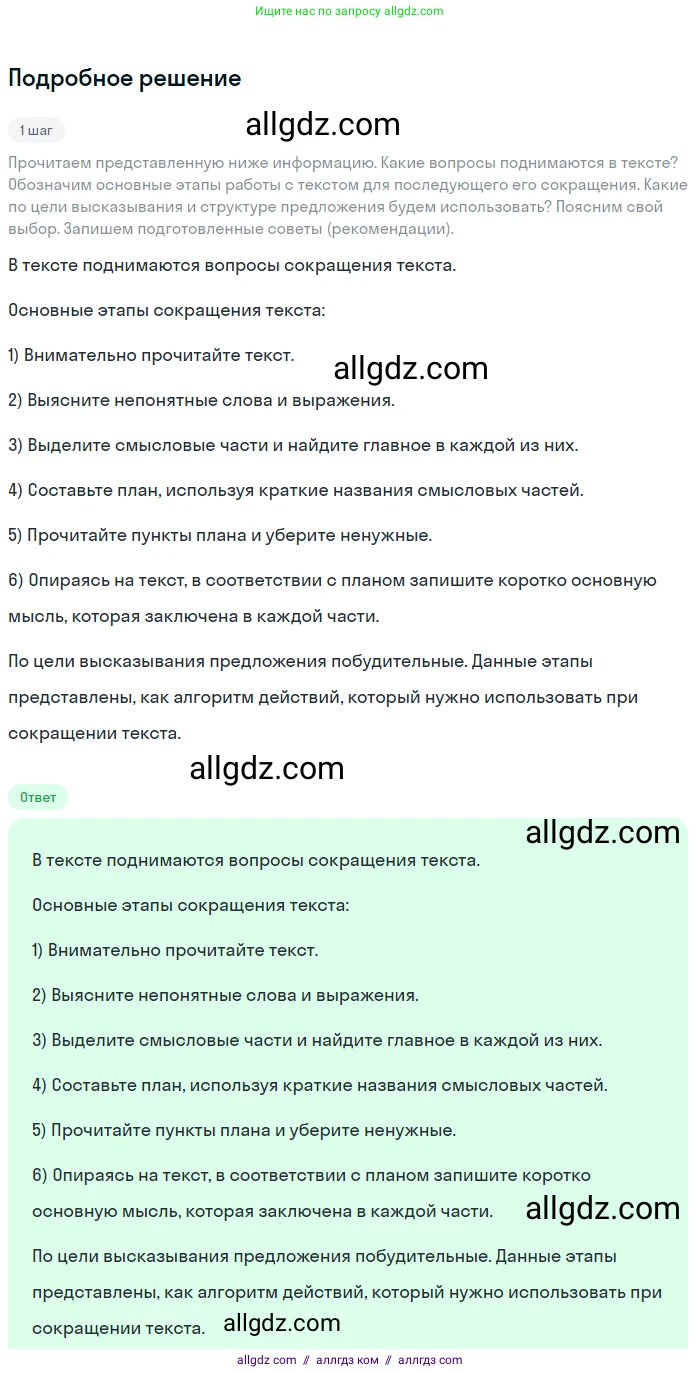 Ищите нас по запросу allgdz.com

Подробное решение

1 шаг

allgdz.com

Прочитаем представленную ниже информацию. Какие вопросы поднимаются в тексте? Обозначим основные этапы работы с текстом для последующего его сокращения. Какие по цели высказывания и структуре предложения будем использовать? Поясним свой выбор. Запишем подготовленные советы (рекомендации).

В тексте поднимаются вопросы сокращения текста.

Основные этапы сокращения текста:

1) Внимательно прочитайте текст.

allgdz.com

2) Выясните непонятные слова и выражения.

3) Выделите смысловые части и найдите главное в каждой из них.

4) Составьте план, используя краткие названия смысловых частей.

5) Прочитайте пункты плана и уберите ненужные.

6) Опираясь на текст, в соответствии с планом запишите коротко основную мысль, которая заключена в каждой части.

По цели высказывания предложения побудительные. Данные этапы представлены, как алгоритм действий, который нужно использовать при сокращении текста.

allgdz.com

Ответ

allgdz.com

В тексте поднимаются вопросы сокращения текста.

Основные этапы сокращения текста:

1) Внимательно прочитайте текст.

2) Выясните непонятные слова и выражения.

3) Выделите смысловые части и найдите главное в каждой из них.

4) Составьте план, используя краткие названия смысловых частей.

5) Прочитайте пункты плана и уберите ненужные.

6) Опираясь на текст, в соответствии с планом запишите коротко основную мысль, которая заключена в каждой части.

allgdz.com

По цели высказывания предложения побудительные. Данные этапы представлены, как алгоритм действий, который нужно использовать при сокращении текста.

allgdz.com

allgdz com // аллгдз ком // аллгдз com